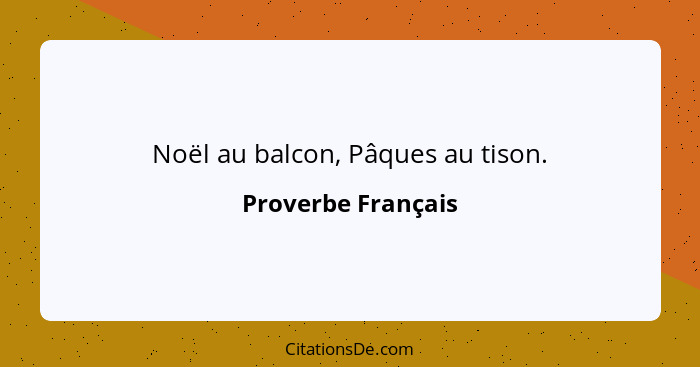 Noël au balcon, Pâques au tison.

Proverbe Français

CitationsDe.com